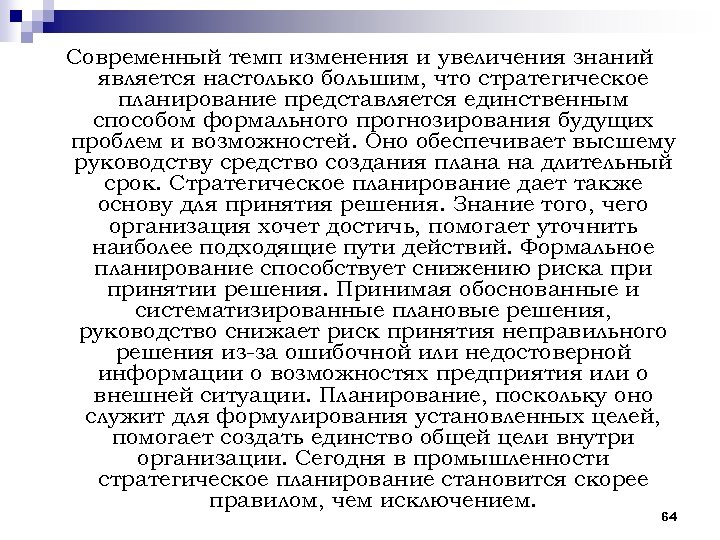 Современный темп изменения и увеличения знаний является настолько большим, что стратегическое планирование представляется единственным способом формального прогнозирования будущих проблем и возможностей. Оно обеспечивает высшему руководству средство создания плана на длительный срок. Стратегическое планирование дает также основу для принятия решения. Знание того, чего организация хочет достичь, помогает уточнить наиболее подходящие пути действий. Формальное планирование способствует снижению риска при принятии решения. Принимая обоснованные и систематизированные плановые решения, руководство снижает риск принятия неправильного решения из-за ошибочной или недостоверной информации о возможностях предприятия или о внешней ситуации. Планирование, поскольку оно служит для формулирования установленных целей, помогает создать единство общей цели внутри организации. Сегодня в промышленности стратегическое планирование становится скорее правилом, чем исключением.

64